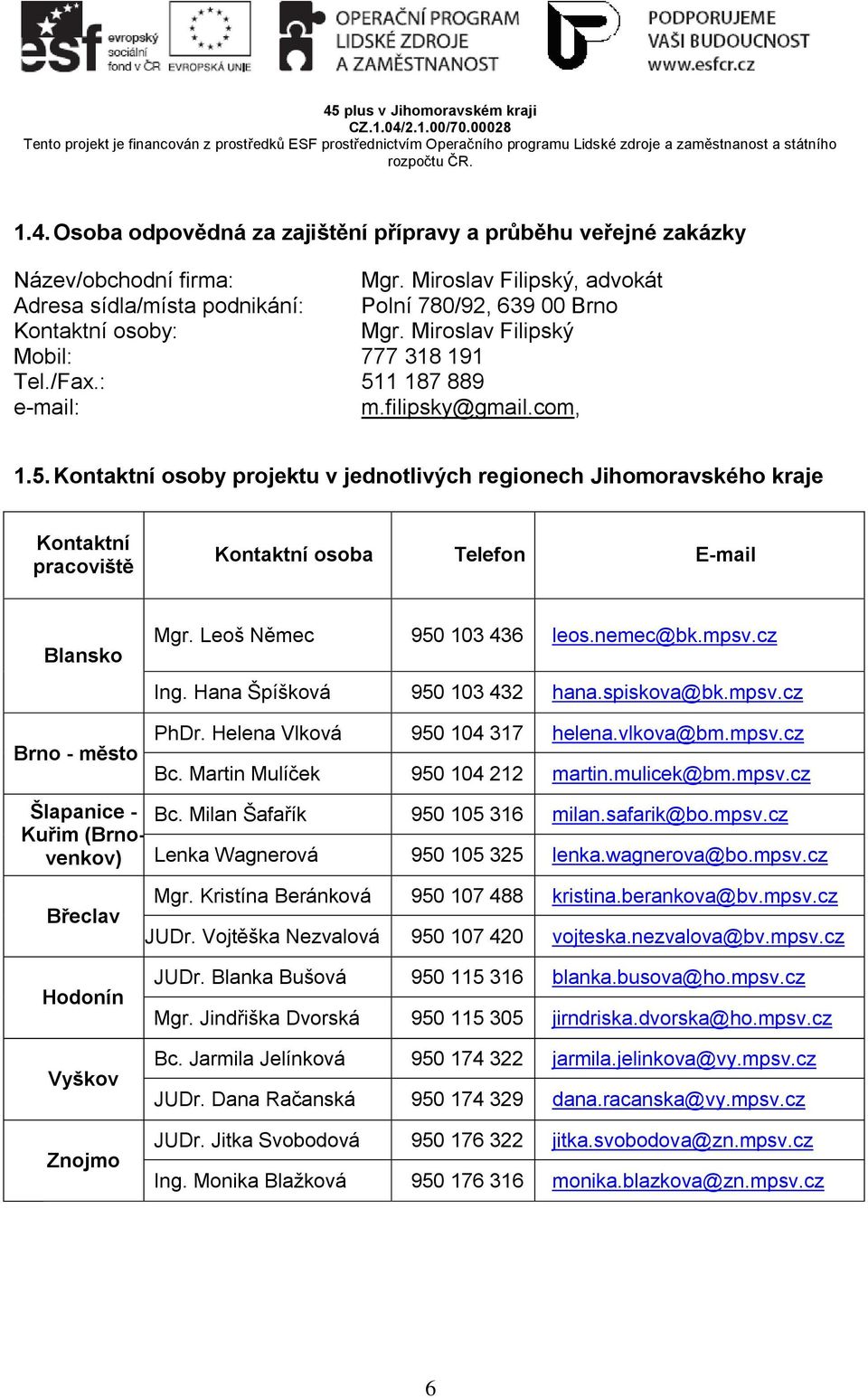 esf evropský sociální fond v ČR EVROPSKÁ UNIE OPERAČNÍ PROGRAM LIDSKÉ ZDROJE A ZAMĚSTNANOST PODPORUJEME VAŠI BUDOUCNOST www.esfcr.cz

45 plus v Jihomoravském kraji
CZ.1.04/2.1.00/70.00028
Tento projekt je financován z prostředků ESF prostřednictvím Operačního programu Lidské zdroje a zaměstnanost a státního rozpočtu ČR.

1.4. Osoba odpovědná za zajištění přípravy a průběhu veřejné zakázky

Název/obchodní firma: Mgr. Miroslav Filipský, advokát
Adresa sídla/místa podnikání: Polní 780/92, 639 00 Brno
Kontaktní osoby: Mgr. Miroslav Filipský
Mobil: 777 318 191
Tel./Fax.: 511 187 889
e-mail: m.filipsky@gmail.com,

1.5. Kontaktní osoby projektu v jednotlivých regionech Jihomoravského kraje

| Kontaktní pracoviště | Kontaktní osoba | Telefon | E-mail |
|---|---|---|---|
| Blansko | Mgr. Leoš Němec | 950 103 436 | leos.nemec@bk.mpsv.cz |
| | Ing. Hana Špíšková | 950 103 432 | hana.spiskova@bk.mpsv.cz |
| Brno - město | PhDr. Helena Vlková | 950 104 317 | helena.vlkova@bm.mpsv.cz |
| | Bc. Martin Mulíček | 950 104 212 | martin.mulicek@bm.mpsv.cz |
| Šlapanice - Kuřim (Brno-venkov) | Bc. Milan Šafařík | 950 105 316 | milan.safarik@bo.mpsv.cz |
| | Lenka Wagnerová | 950 105 325 | lenka.wagnerova@bo.mpsv.cz |
| Břeclav | Mgr. Kristína Beránková | 950 107 488 | kristina.berankova@bv.mpsv.cz |
| | JUDr. Vojtěška Nezvalová | 950 107 420 | vojteska.nezvalova@bv.mpsv.cz |
| Hodonín | JUDr. Blanka Bušová | 950 115 316 | blanka.busova@ho.mpsv.cz |
| | Mgr. Jindřiška Dvorská | 950 115 305 | jirndriska.dvorska@ho.mpsv.cz |
| Vyškov | Bc. Jarmila Jelínková | 950 174 322 | jarmila.jelinkova@vy.mpsv.cz |
| | JUDr. Dana Račanská | 950 174 329 | dana.racanska@vy.mpsv.cz |
| Znojmo | JUDr. Jitka Svobodová | 950 176 322 | jitka.svobodova@zn.mpsv.cz |
| | Ing. Monika Blažková | 950 176 316 | monika.blazkova@zn.mpsv.cz |

6